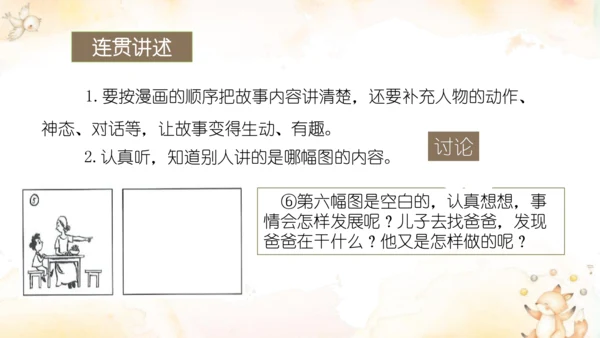 连贯讲述

1. 要按漫画的顺序把故事内容讲清楚，还要补充人物的动作、神态、对话等，让故事变得生动、有趣。

2. 认真听，知道别人讲的是哪幅图的内容。

讨论

⑤

⑥第六幅图是空白的，认真想想，事情会怎样发展呢？儿子去找爸爸，发现爸爸在干什么？他又是怎样做的呢？